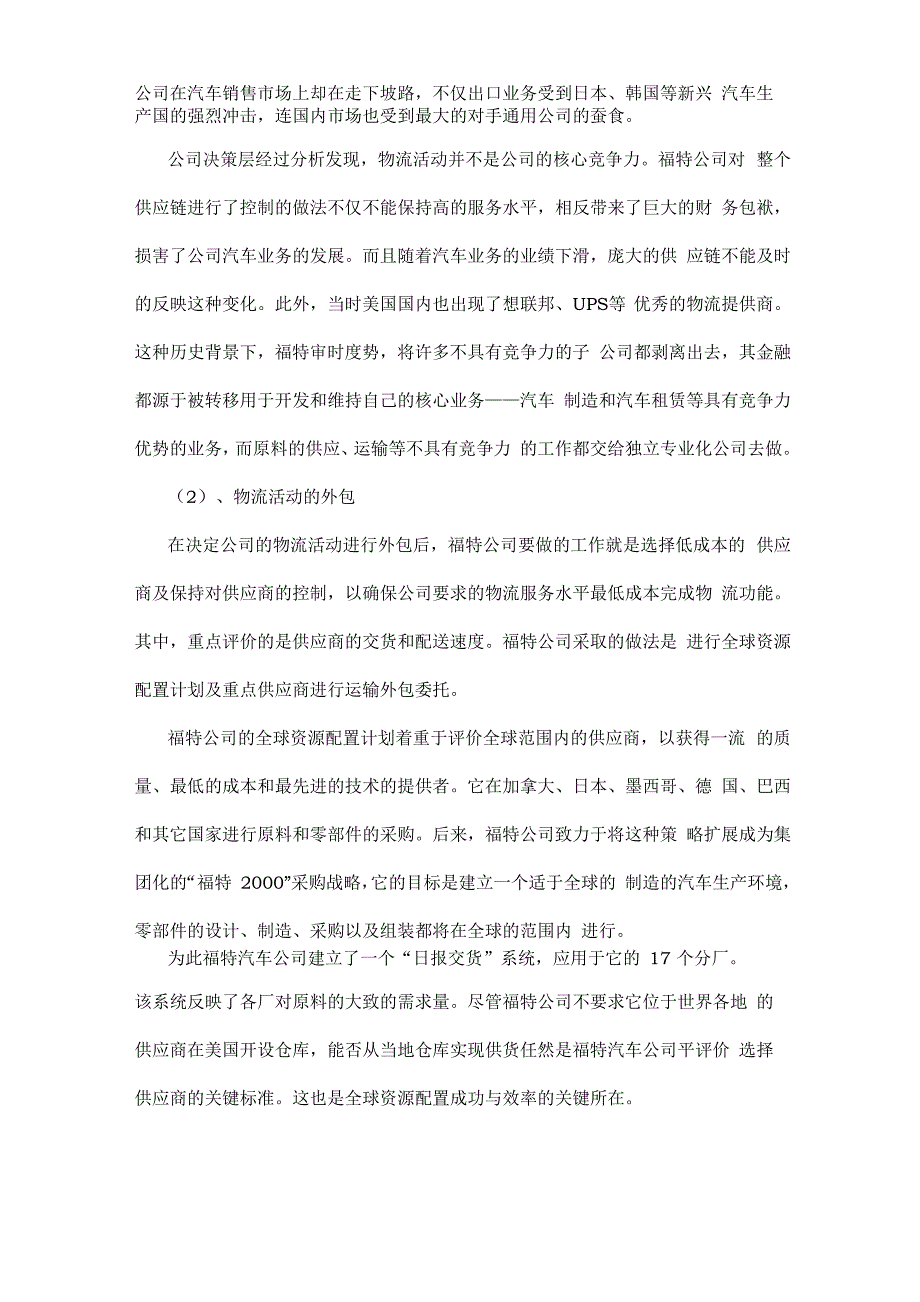 公司在汽车销售市场上却在走下坡路，不仅出口业务受到日本、韩国等新兴 汽车生产国的强烈冲击，连国内市场也受到最大的对手通用公司的蚕食。

公司决策层经过分析发现，物流活动并不是公司的核心竞争力。福特公司对 整个供应链进行了控制的做法不仅不能保持高的服务水平，相反带来了巨大的财 务包袱，损害了公司汽车业务的发展。而且随着汽车业务的业绩下滑，庞大的供 应链不能及时的反映这种变化。此外，当时美国国内也出现了想联邦、UPS等 优秀的物流提供商。这种历史背景下，福特审时度势，将许多不具有竞争力的子 公司都剥离出去，其金融都源于被转移用于开发和维持自己的核心业务——汽车 制造和汽车租赁等具有竞争力优势的业务，而原料的供应、运输等不具有竞争力 的工作都交给独立专业化公司去做。

（2）、物流活动的外包

在决定公司的物流活动进行外包后，福特公司要做的工作就是选择低成本的 供应商及保持对供应商的控制，以确保公司要求的物流服务水平最低成本完成物 流功能。其中，重点评价的是供应商的交货和配送速度。福特公司采取的做法是 进行全球资源配置计划及重点供应商进行运输外包委托。

福特公司的全球资源配置计划着重于评价全球范围内的供应商，以获得一流 的质量、最低的成本和最先进的技术的提供者。它在加拿大、日本、墨西哥、德 国、巴西和其它国家进行原料和零部件的采购。后来，福特公司致力于将这种策 略扩展成为集团化的“福特 2000”采购战略，它的目标是建立一个适于全球的 制造的汽车生产环境，零部件的设计、制造、采购以及组装都将在全球的范围内 进行。

为此福特汽车公司建立了一个“日报交货”系统，应用于它的 17 个分厂。该系统反映了各厂对原料的大致的需求量。尽管福特公司不要求它位于世界各地 的供应商在美国开设仓库，能否从当地仓库实现供货任然是福特汽车公司平评价 选择供应商的关键标准。这也是全球资源配置成功与效率的关键所在。